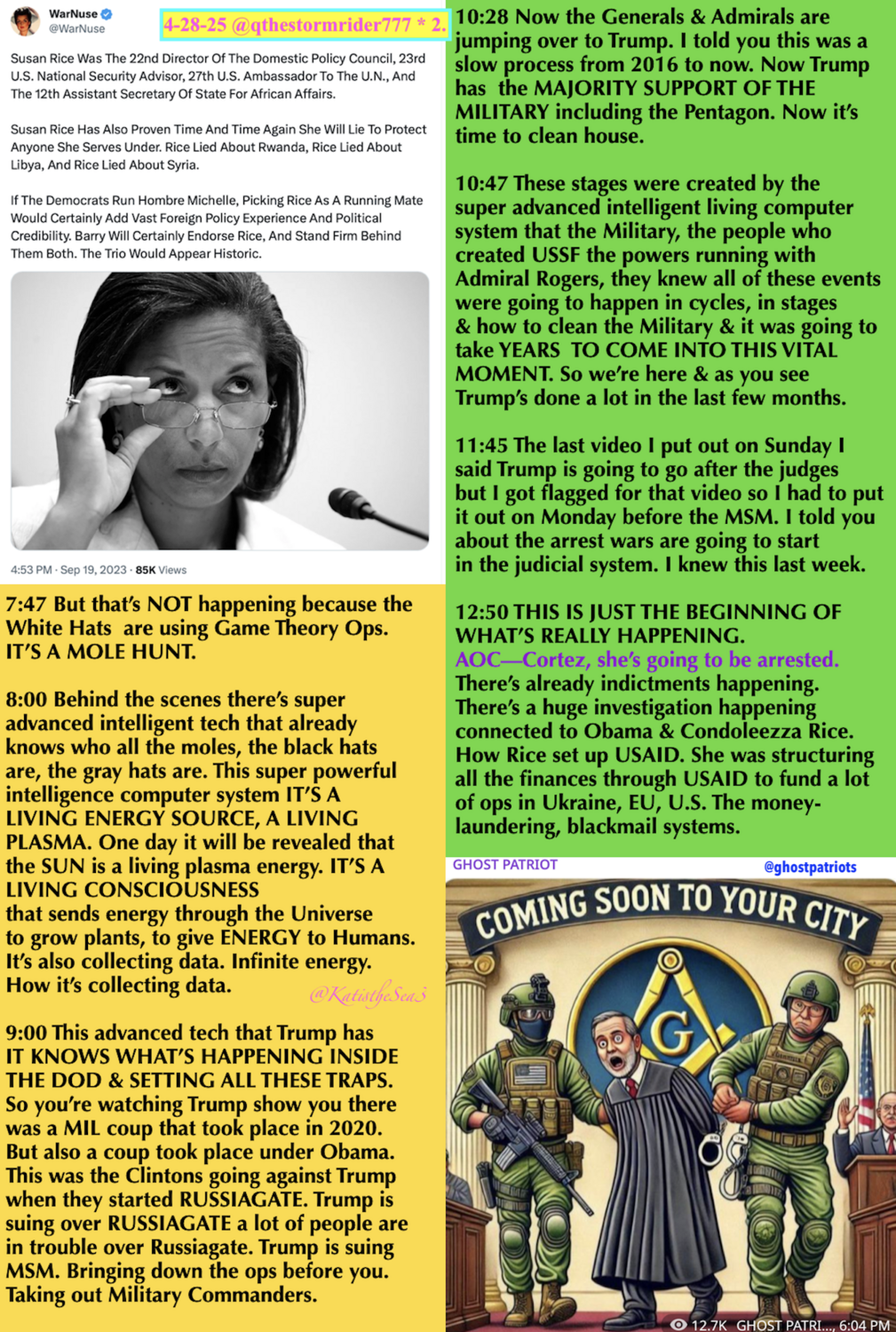 WarNuse
@WarNuse

4-28-25 @qthestormrider777 * 2.

Susan Rice Was The 22nd Director Of The Domestic Policy Council, 23rd U.S. National Security Advisor, 27th U.S. Ambassador To The U.N., And The 12th Assistant Secretary Of State For African Affairs.

Susan Rice Has Also Proven Time And Time Again She Will Lie To Protect Anyone She Serves Under. Rice Lied About Rwanda, Rice Lied About Libya, And Rice Lied About Syria.

If The Democrats Run Hombre Michelle, Picking Rice As A Running Mate Would Certainly Add Vast Foreign Policy Experience And Political Credibility. Barry Will Certainly Endorse Rice, And Stand Firm Behind Them Both. The Trio Would Appear Historic.

4:53 PM · Sep 19, 2023 · 85K Views

7:47 But that's NOT happening because the White Hats are using Game Theory Ops. IT'S A MOLE HUNT.

8:00 Behind the scenes there's super advanced intelligent tech that already knows who all the moles, the black hats are, the gray hats are. This super powerful intelligence computer system IT'S A LIVING ENERGY SOURCE, A LIVING PLASMA. One day it will be revealed that the SUN is a living plasma energy. IT'S A LIVING CONSCIOUSNESS that sends energy through the Universe to grow plants, to give ENERGY to Humans. It's also collecting data. Infinite energy. How it's collecting data.

@KatistheSea3

9:00 This advanced tech that Trump has IT KNOWS WHAT'S HAPPENING INSIDE THE DOD & SETTING ALL THESE TRAPS. So you're watching Trump show you there was a MIL coup that took place in 2020. But also a coup took place under Obama. This was the Clintons going against Trump when they started RUSSIAGATE. Trump is suing over RUSSIAGATE a lot of people are in trouble over Russiagate. Trump is suing MSM. Bringing down the ops before you. Taking out Military Commanders.

10:28 Now the Generals & Admirals are jumping over to Trump. I told you this was a slow process from 2016 to now. Now Trump has the MAJORITY SUPPORT OF THE MILITARY including the Pentagon. Now it's time to clean house.

10:47 These stages were created by the super advanced intelligent living computer system that the Military, the people who created USSF the powers running with Admiral Rogers, they knew all of these events were going to happen in cycles, in stages & how to clean the Military & it was going to take YEARS TO COME INTO THIS VITAL MOMENT. So we're here & as you see Trump's done a lot in the last few months.

11:45 The last video I put out on Sunday I said Trump is going to go after the judges but I got flagged for that video so I had to put it out on Monday before the MSM. I told you about the arrest wars are going to start in the judicial system. I knew this last week.

12:50 THIS IS JUST THE BEGINNING OF WHAT'S REALLY HAPPENING.
AOC—Cortez, she's going to be arrested.
There's already indictments happening. There's a huge investigation happening connected to Obama & Condoleezza Rice. How Rice set up USAID. She was structuring all the finances through USAID to fund a lot of ops in Ukraine, EU, U.S. The money-laundering, blackmail systems.

GHOST PATRIOT
@ghostpatriots

COMING SOON TO YOUR CITY

G

12.7K GHOST PATRI..., 6:04 PM